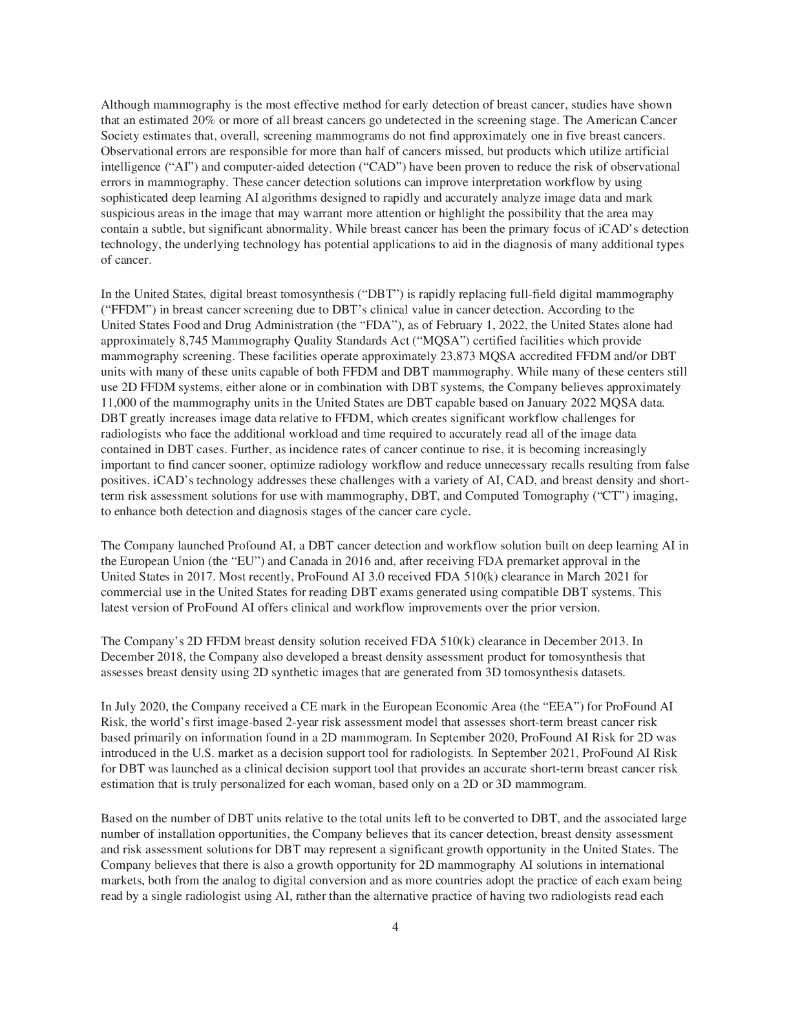 Although mammography is the most effective method for early detection of breast cancer, studies have shown that an estimated 20% or more of all breast cancers go undetected in the screening stage. The American Cancer Society estimates that, overall, screening mammograms do not find approximately one in five breast cancers. Observational errors are responsible for more than half of cancers missed, but products which utilize artificial intelligence ("AI") and computer-aided detection ("CAD") have been proven to reduce the risk of observational errors in mammography. These cancer detection solutions can improve interpretation workflow by using sophisticated deep learning AI algorithms designed to rapidly and accurately analyze image data and mark suspicious areas in the image that may warrant more attention or highlight the possibility that the area may contain a subtle, but significant abnormality. While breast cancer has been the primary focus of iCAD's detection technology, the underlying technology has potential applications to aid in the diagnosis of many additional types of cancer.

In the United States, digital breast tomosynthesis ("DBT") is rapidly replacing full-field digital mammography ("FFDM") in breast cancer screening due to DBT's clinical value in cancer detection. According to the United States Food and Drug Administration (the "FDA"), as of February 1, 2022, the United States alone had approximately 8,745 Mammography Quality Standards Act ("MQSA") certified facilities which provide mammography screening. These facilities operate approximately 23,873 MQSA accredited FFDM and/or DBT units with many of these units capable of both FFDM and DBT mammography. While many of these centers still use 2D FFDM systems, either alone or in combination with DBT systems, the Company believes approximately 11,000 of the mammography units in the United States are DBT capable based on January 2022 MQSA data. DBT greatly increases image data relative to FFDM, which creates significant workflow challenges for radiologists who face the additional workload and time required to accurately read all of the image data contained in DBT cases. Further, as incidence rates of cancer continue to rise, it is becoming increasingly important to find cancer sooner, optimize radiology workflow and reduce unnecessary recalls resulting from false positives. iCAD's technology addresses these challenges with a variety of AI, CAD, and breast density and short-term risk assessment solutions for use with mammography, DBT, and Computed Tomography ("CT") imaging, to enhance both detection and diagnosis stages of the cancer care cycle.

The Company launched Profound AI, a DBT cancer detection and workflow solution built on deep learning AI in the European Union (the "EU") and Canada in 2016 and, after receiving FDA premarket approval in the United States in 2017. Most recently, ProFound AI 3.0 received FDA 510(k) clearance in March 2021 for commercial use in the United States for reading DBT exams generated using compatible DBT systems. This latest version of ProFound AI offers clinical and workflow improvements over the prior version.

The Company's 2D FFDM breast density solution received FDA 510(k) clearance in December 2013. In December 2018, the Company also developed a breast density assessment product for tomosynthesis that assesses breast density using 2D synthetic images that are generated from 3D tomosynthesis datasets.

In July 2020, the Company received a CE mark in the European Economic Area (the "EEA") for ProFound AI Risk, the world's first image-based 2-year risk assessment model that assesses short-term breast cancer risk based primarily on information found in a 2D mammogram. In September 2020, ProFound AI Risk for 2D was introduced in the U.S. market as a decision support tool for radiologists. In September 2021, ProFound AI Risk for DBT was launched as a clinical decision support tool that provides an accurate short-term breast cancer risk estimation that is truly personalized for each woman, based only on a 2D or 3D mammogram.

Based on the number of DBT units relative to the total units left to be converted to DBT, and the associated large number of installation opportunities, the Company believes that its cancer detection, breast density assessment and risk assessment solutions for DBT may represent a significant growth opportunity in the United States. The Company believes that there is also a growth opportunity for 2D mammography AI solutions in international markets, both from the analog to digital conversion and as more countries adopt the practice of each exam being read by a single radiologist using AI, rather than the alternative practice of having two radiologists read each

4